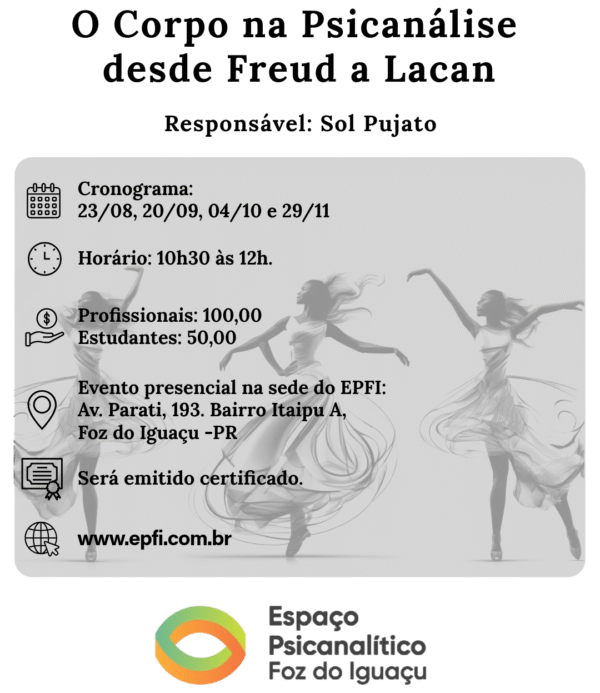 O Corpo na Psicanálise desde Freud a Lacan

Responsável: Sol Pujato

Cronograma:
23/08, 20/09, 04/10 e 29/11

Horário: 10h30 às 12h.

Profissionais: 100,00
Estudantes: 50,00

Evento presencial na sede do EPFI:
Av. Parati, 193. Bairro Itaipu A,
Foz do Iguaçu -PR

Será emitido certificado.

www.epfi.com.br

Espaço
Psicanalítico
Foz do Iguaçu